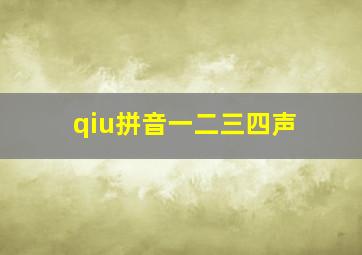 qiu拼音一二三四声